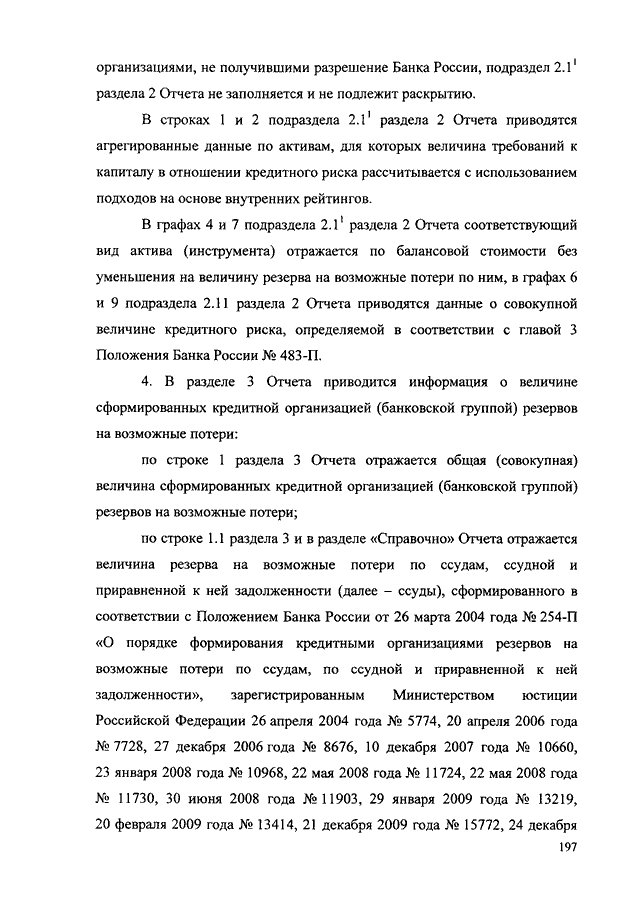 организациями, не получившими разрешение Банка России, подраздел $2.1^1$ раздела 2 Отчета не заполняется и не подлежит раскрытию.

В строках 1 и 2 подраздела $2.1^1$ раздела 2 Отчета приводятся агрегированные данные по активам, для которых величина требований к капиталу в отношении кредитного риска рассчитывается с использованием подходов на основе внутренних рейтингов.

В графах 4 и 7 подраздела $2.1^1$ раздела 2 Отчета соответствующий вид актива (инструмента) отражается по балансовой стоимости без уменьшения на величину резерва на возможные потери по ним, в графах 6 и 9 подраздела 2.11 раздела 2 Отчета приводятся данные о совокупной величине кредитного риска, определяемой в соответствии с главой 3 Положения Банка России № 483-П.

4. В разделе 3 Отчета приводится информация о величине сформированных кредитной организацией (банковской группой) резервов на возможные потери:

по строке 1 раздела 3 Отчета отражается общая (совокупная) величина сформированных кредитной организацией (банковской группой) резервов на возможные потери;

по строке 1.1 раздела 3 и в разделе «Справочно» Отчета отражается величина резерва на возможные потери по ссудам, ссудной и приравненной к ней задолженности (далее – ссуды), сформированного в соответствии с Положением Банка России от 26 марта 2004 года № 254-П «О порядке формирования кредитными организациями резервов на возможные потери по ссудам, по ссудной и приравненной к ней задолженности», зарегистрированным Министерством юстиции Российской Федерации 26 апреля 2004 года № 5774, 20 апреля 2006 года № 7728, 27 декабря 2006 года № 8676, 10 декабря 2007 года № 10660, 23 января 2008 года № 10968, 22 мая 2008 года № 11724, 22 мая 2008 года № 11730, 30 июня 2008 года № 11903, 29 января 2009 года № 13219, 20 февраля 2009 года № 13414, 21 декабря 2009 года № 15772, 24 декабря

197